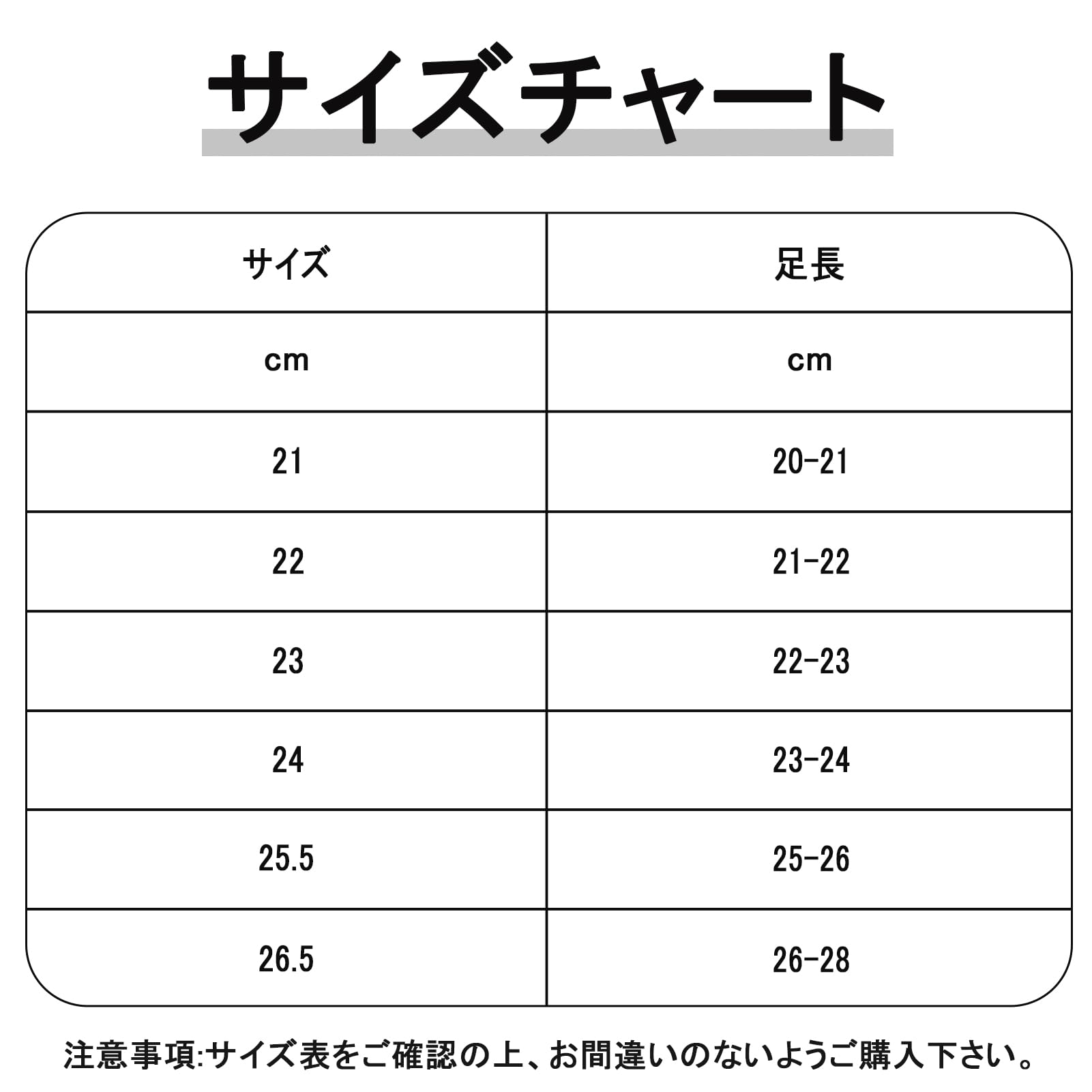 サイズチャート

| サイズ | 足長 |
|---|---|
| cm | cm |
| 21 | 20-21 |
| 22 | 21-22 |
| 23 | 22-23 |
| 24 | 23-24 |
| 25.5 | 25-26 |
| 26.5 | 26-28 |

注意事項:サイズ表をご確認の上、お間違いのないようご購入下さい。